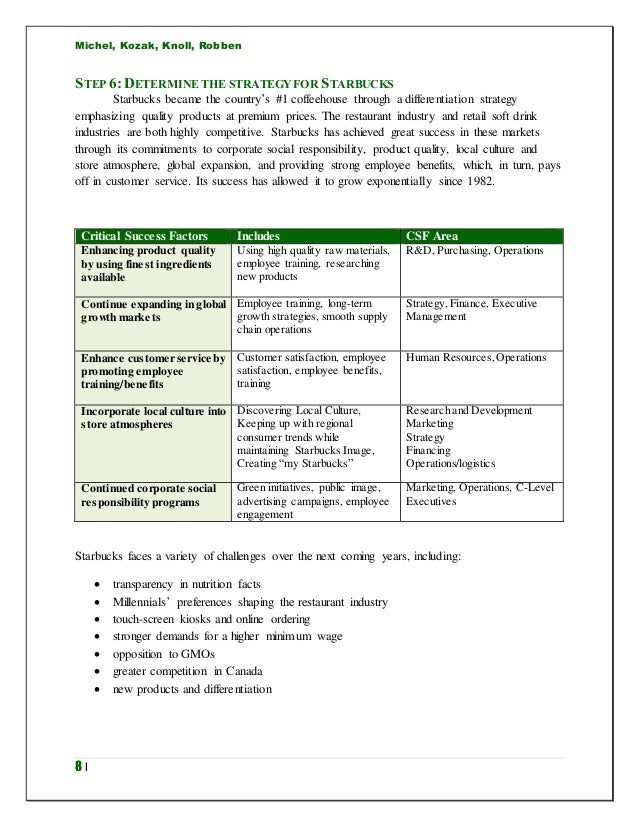 Michel, Kozak, Knoll, Robben

STEP 6: DETERMINE THE STRATEGY FOR STARBUCKS

Starbucks became the country's #1 coffeehouse through a differentiation strategy emphasizing quality products at premium prices. The restaurant industry and retail soft drink industries are both highly competitive. Starbucks has achieved great success in these markets through its commitments to corporate social responsibility, product quality, local culture and store atmosphere, global expansion, and providing strong employee benefits, which, in turn, pays off in customer service. Its success has allowed it to grow exponentially since 1982.

| Critical Success Factors | Includes | CSF Area |
|---|---|---|
| Enhancing product quality by using finest ingredients available | Using high quality raw materials, employee training, researching new products | R&D, Purchasing, Operations |
| Continue expanding in global growth markets | Employee training, long-term growth strategies, smooth supply chain operations | Strategy, Finance, Executive Management |
| Enhance customer service by promoting employee training/benefits | Customer satisfaction, employee satisfaction, employee benefits, training | Human Resources, Operations |
| Incorporate local culture into store atmospheres | Discovering Local Culture, Keeping up with regional consumer trends while maintaining Starbucks Image, Creating "my Starbucks" | Research and Development Marketing Strategy Financing Operations/logistics |
| Continued corporate social responsibility programs | Green initiatives, public image, advertising campaigns, employee engagement | Marketing, Operations, C-Level Executives |

Starbucks faces a variety of challenges over the next coming years, including:

• transparency in nutrition facts
• Millennials' preferences shaping the restaurant industry
• touch-screen kiosks and online ordering
• stronger demands for a higher minimum wage
• opposition to GMOs
• greater competition in Canada
• new products and differentiation

8 |